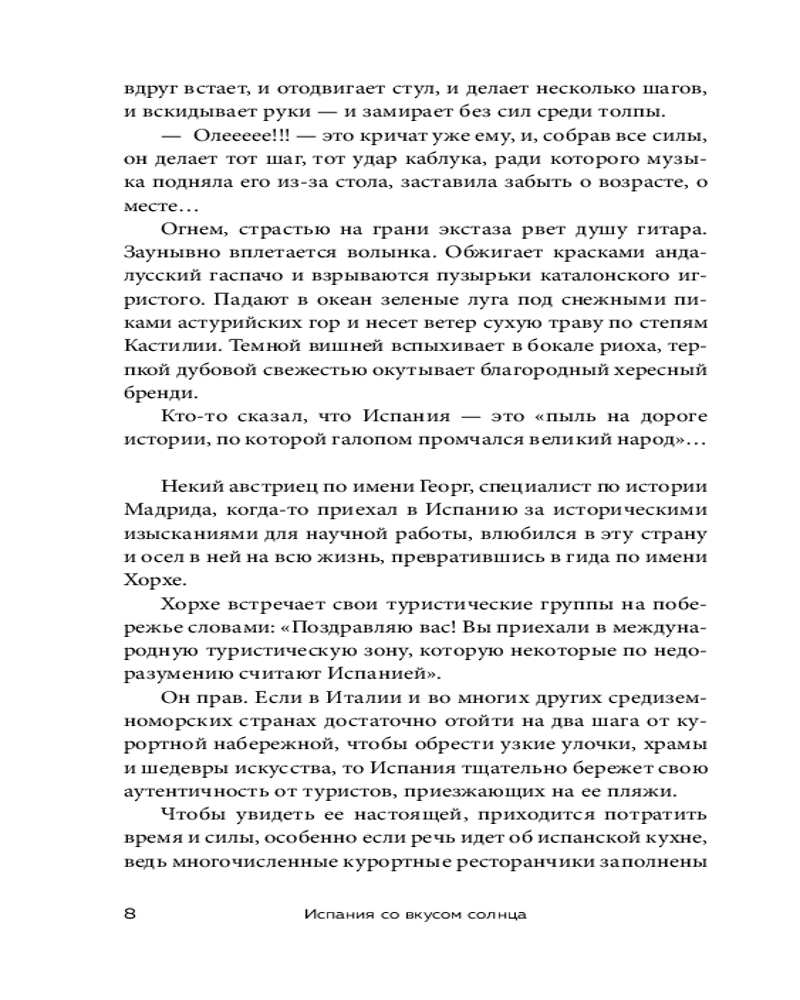 вдруг встает, и отодвигает стул, и делает несколько шагов, и вскидывает руки — и замирает без сил среди толпы.

— Олеееее!!! — это кричат уже ему, и, собрав все силы, он делает тот шаг, тот удар каблука, ради которого музыка подняла его из-за стола, заставила забыть о возрасте, о месте…

Огнем, страстью на грани экстаза рвет душу гитара. Заунывно вплетается волынка. Обжигает красками андалусский гаспачо и взрываются пузырьки каталонского игристого. Падают в океан зеленые луга под снежными пиками астурийских гор и несет ветер сухую траву по степям Кастилии. Темной вишней вспыхивает в бокале риоха, терпкой дубовой свежестью окутывает благородный хересный бренди.

Кто-то сказал, что Испания — это «пыль на дороге истории, по которой галопом промчался великий народ»…

Некий австриец по имени Георг, специалист по истории Мадрида, когда-то приехал в Испанию за историческими изысканиями для научной работы, влюбился в эту страну и осел в ней на всю жизнь, превратившись в гида по имени Хорхе.

Хорхе встречает свои туристические группы на побережье словами: «Поздравляю вас! Вы приехали в международную туристическую зону, которую некоторые по недоразумению считают Испанией».

Он прав. Если в Италии и во многих других средиземноморских странах достаточно отойти на два шага от курортной набережной, чтобы обрести узкие улочки, храмы и шедевры искусства, то Испания тщательно бережет свою аутентичность от туристов, приезжающих на ее пляжи.

Чтобы увидеть ее настоящей, приходится потратить время и силы, особенно если речь идет об испанской кухне, ведь многочисленные курортные ресторанчики заполнены

8 Испания со вкусом солнца